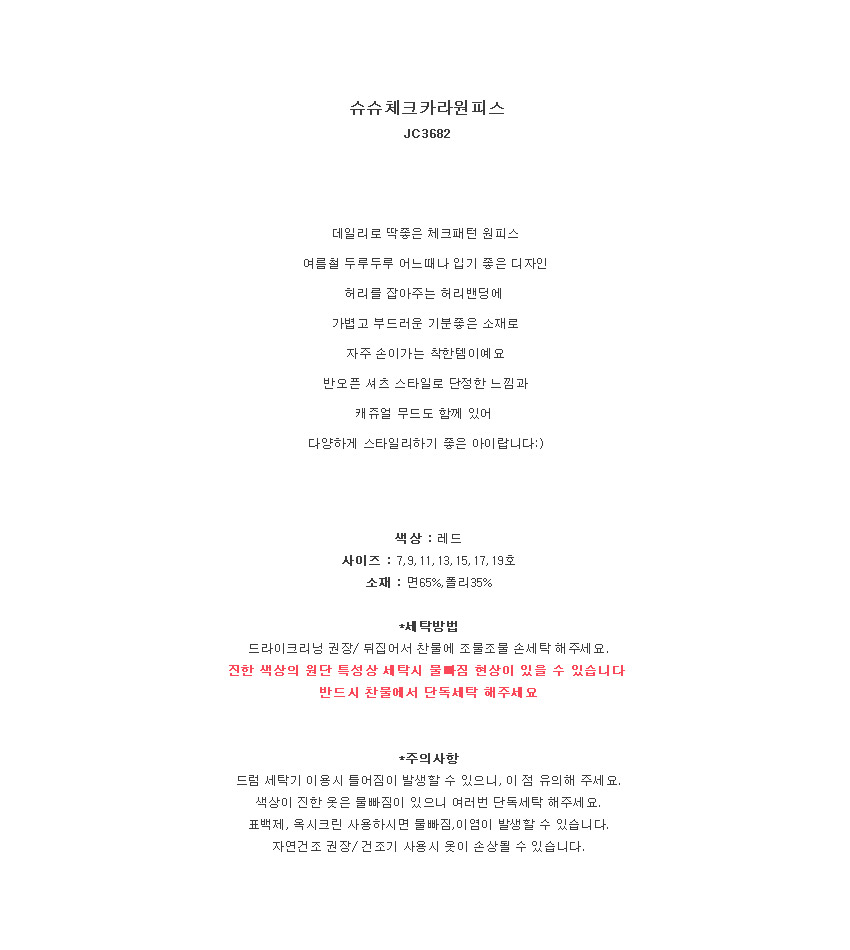 슈슈체크카라원피스
JC3682

데일리로 딱좋은 체크패턴 원피스

여름철 두루두루 어느때나 입기 좋은 디자인

허리를 잡아주는 허리밴딩에

가볍고 부드러운 기분좋은 소재로

자주 손이가는 착한템이예요

반오픈 셔츠 스타일로 단정한 느낌과

캐쥬얼 무드도 함께 있어

다양하게 스타일리하기 좋은 아이랍니다:)

색상 : 레드
사이즈 : 7,9,11,13,15,17,19호
소재 : 면65%,폴리35%

*세탁방법
드라이크리닝 권장/ 뒤집어서 찬물에 조물조물 손세탁 해주세요.
진한 색상의 원단 특성상 세탁시 물빠짐 현상이 있을 수 있습니다
반드시 찬물에서 단독세탁 해주세요

*주의사항
드럼 세탁기 이용시 틀어짐이 발생할 수 있으니, 이 점 유의해 주세요.
색상이 진한 옷은 물빠짐이 있으니 여러번 단독세탁 해주세요.
표백제, 옥시크린 사용하시면 물빠짐,이염이 발생할 수 있습니다.
자연건조 권장/ 건조기 사용시 옷이 손상될 수 있습니다.